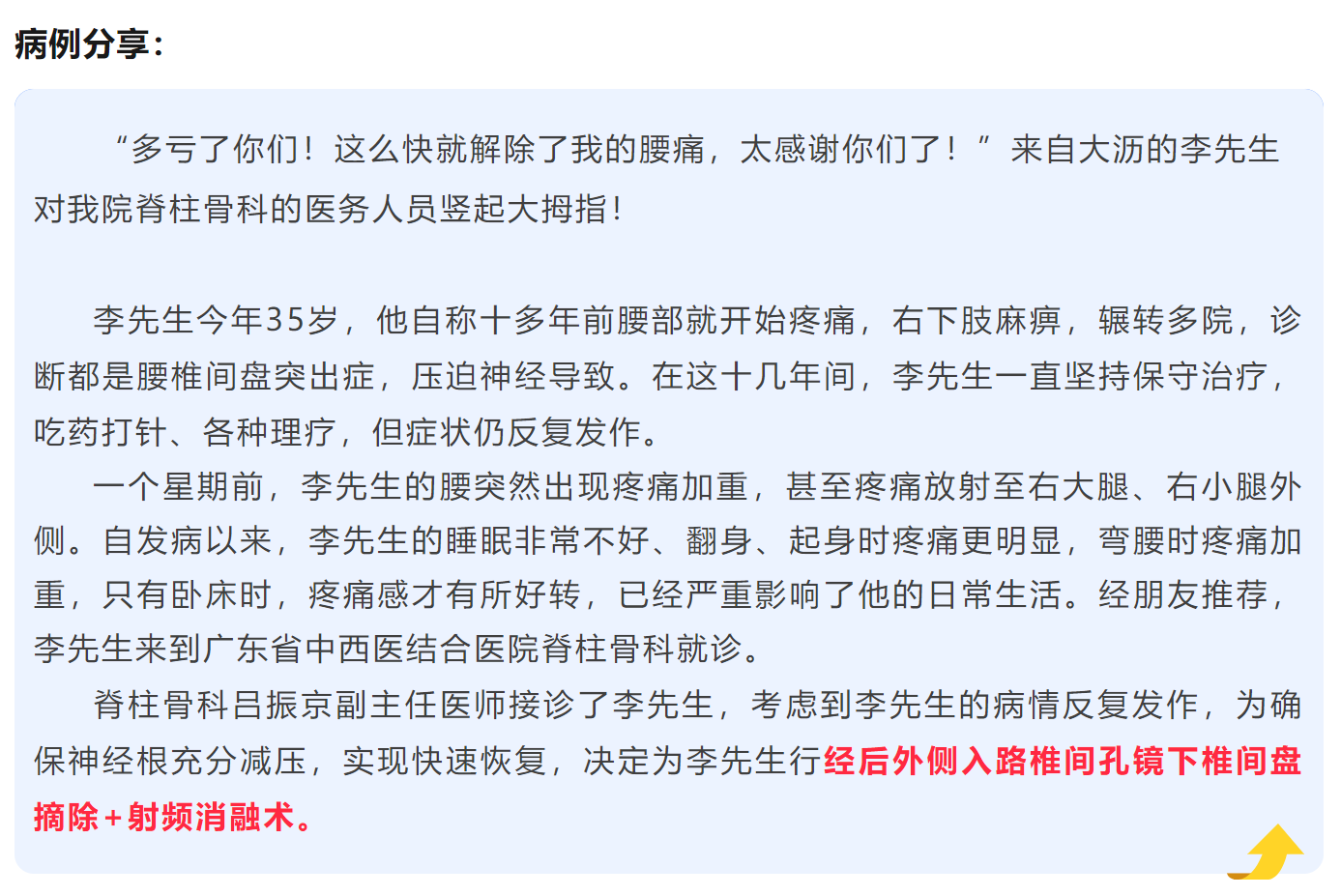 病例分享：

“多亏了你们！这么快就解除了我的腰痛，太感谢你们了！”来自大沥的李先生对我院脊柱骨科的医务人员竖起大拇指！

李先生今年35岁，他自称十多年前腰部就开始疼痛，右下肢麻痹，辗转多院，诊断都是腰椎间盘突出症，压迫神经导致。在这十几年间，李先生一直坚持保守治疗，吃药打针、各种理疗，但症状仍反复发作。

一个星期前，李先生的腰突然出现疼痛加重，甚至疼痛放射至右大腿、右小腿外侧。自发病以来，李先生的睡眠非常不好、翻身、起身时疼痛更明显，弯腰时疼痛加重，只有卧床时，疼痛感才有所好转，已经严重影响了他的日常生活。经朋友推荐，李先生来到广东省中西医结合医院脊柱骨科就诊。

脊柱骨科吕振京副主任医师接诊了李先生，考虑到李先生的病情反复发作，为确保神经根充分减压，实现快速恢复，决定为李先生行经后外侧入路椎间孔镜下椎间盘摘除+射频消融术。